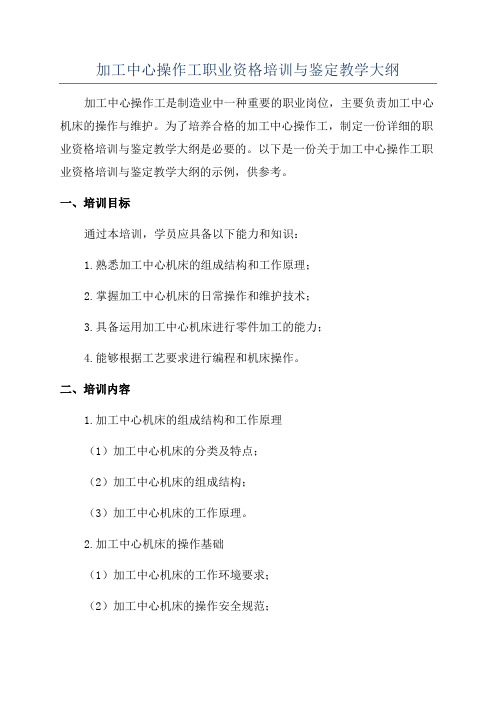 加工中心操作工职业资格培训与鉴定教学大纲

加工中心操作工是制造业中一种重要的职业岗位，主要负责加工中心机床的操作与维护。为了培养合格的加工中心操作工，制定一份详细的职业资格培训与鉴定教学大纲是必要的。以下是一份关于加工中心操作工职业资格培训与鉴定教学大纲的示例，供参考。

一、培训目标

通过本培训，学员应具备以下能力和知识：

1.熟悉加工中心机床的组成结构和工作原理；

2.掌握加工中心机床的日常操作和维护技术；

3.具备运用加工中心机床进行零件加工的能力；

4.能够根据工艺要求进行编程和机床操作。

二、培训内容

1.加工中心机床的组成结构和工作原理

（1）加工中心机床的分类及特点；

（2）加工中心机床的组成结构；

（3）加工中心机床的工作原理。

2.加工中心机床的操作基础

（1）加工中心机床的工作环境要求；

（2）加工中心机床的操作安全规范；